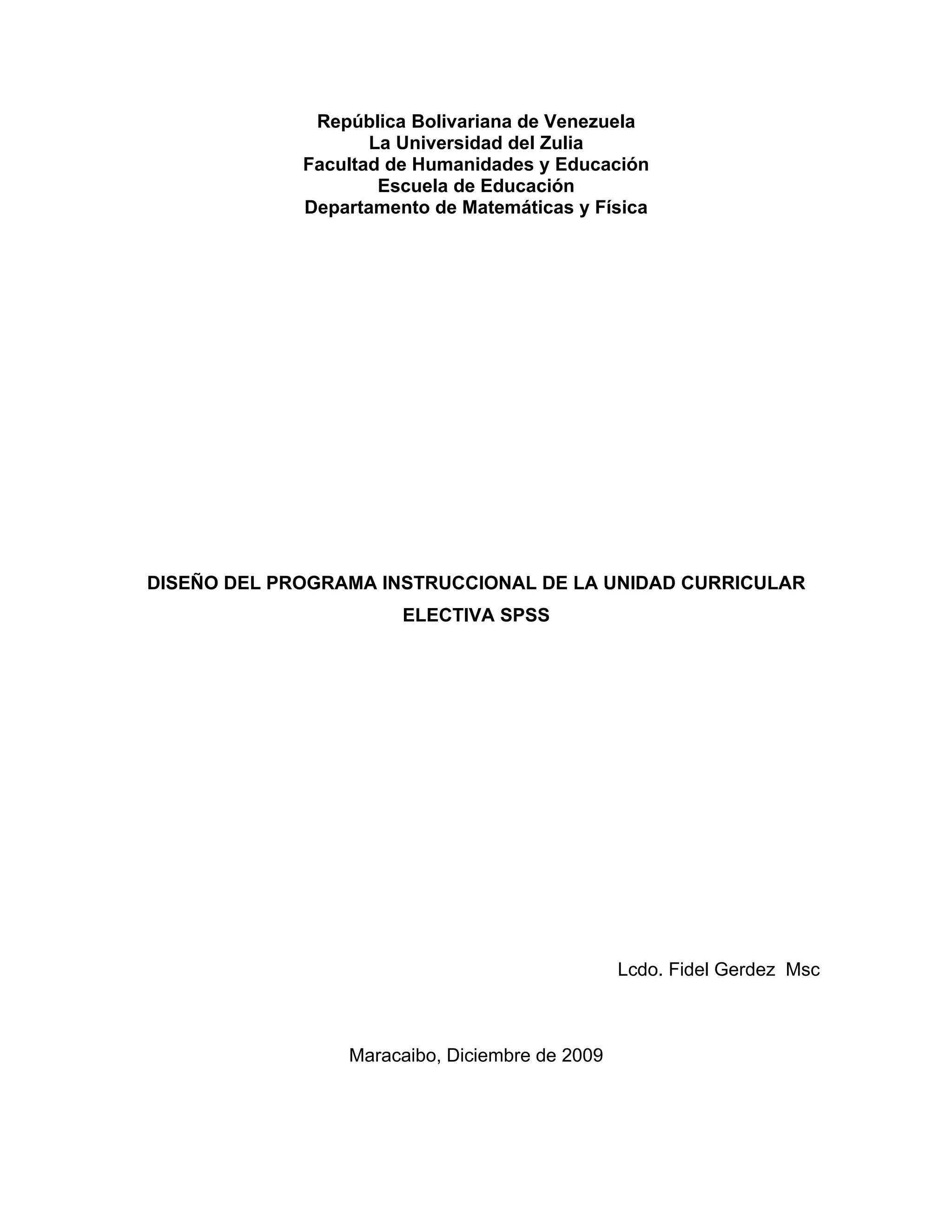 República Bolivariana de Venezuela
La Universidad del Zulia
Facultad de Humanidades y Educación
Escuela de Educación
Departamento de Matemáticas y Física

DISEÑO DEL PROGRAMA INSTRUCCIONAL DE LA UNIDAD CURRICULAR ELECTIVA SPSS

Lcdo. Fidel Gerdez Msc

Maracaibo, Diciembre de 2009